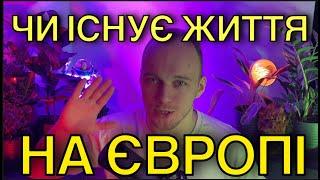 ЧИ ІСНУЄ ЖИТТЯ

НА ЄВРОПІ